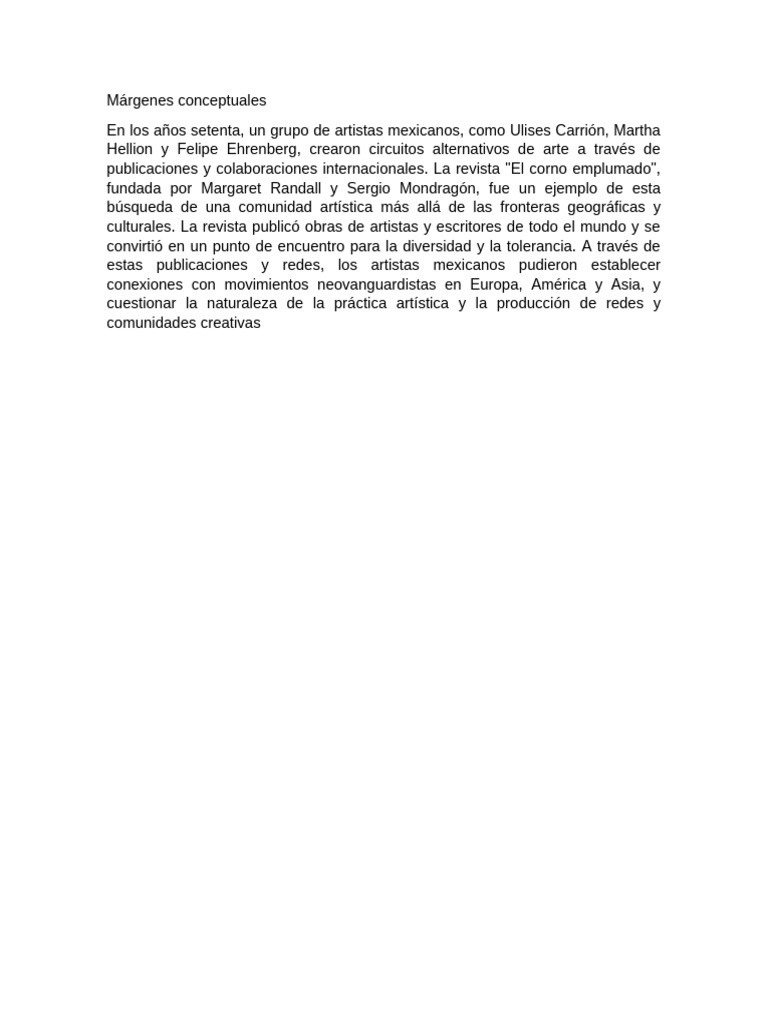 Márgenes conceptuales

En los años setenta, un grupo de artistas mexicanos, como Ulises Carrión, Martha Hellion y Felipe Ehrenberg, crearon circuitos alternativos de arte a través de publicaciones y colaboraciones internacionales. La revista "El corno emplumado", fundada por Margaret Randall y Sergio Mondragón, fue un ejemplo de esta búsqueda de una comunidad artística más allá de las fronteras geográficas y culturales. La revista publicó obras de artistas y escritores de todo el mundo y se convirtió en un punto de encuentro para la diversidad y la tolerancia. A través de estas publicaciones y redes, los artistas mexicanos pudieron establecer conexiones con movimientos neovanguardistas en Europa, América y Asia, y cuestionar la naturaleza de la práctica artística y la producción de redes y comunidades creativas